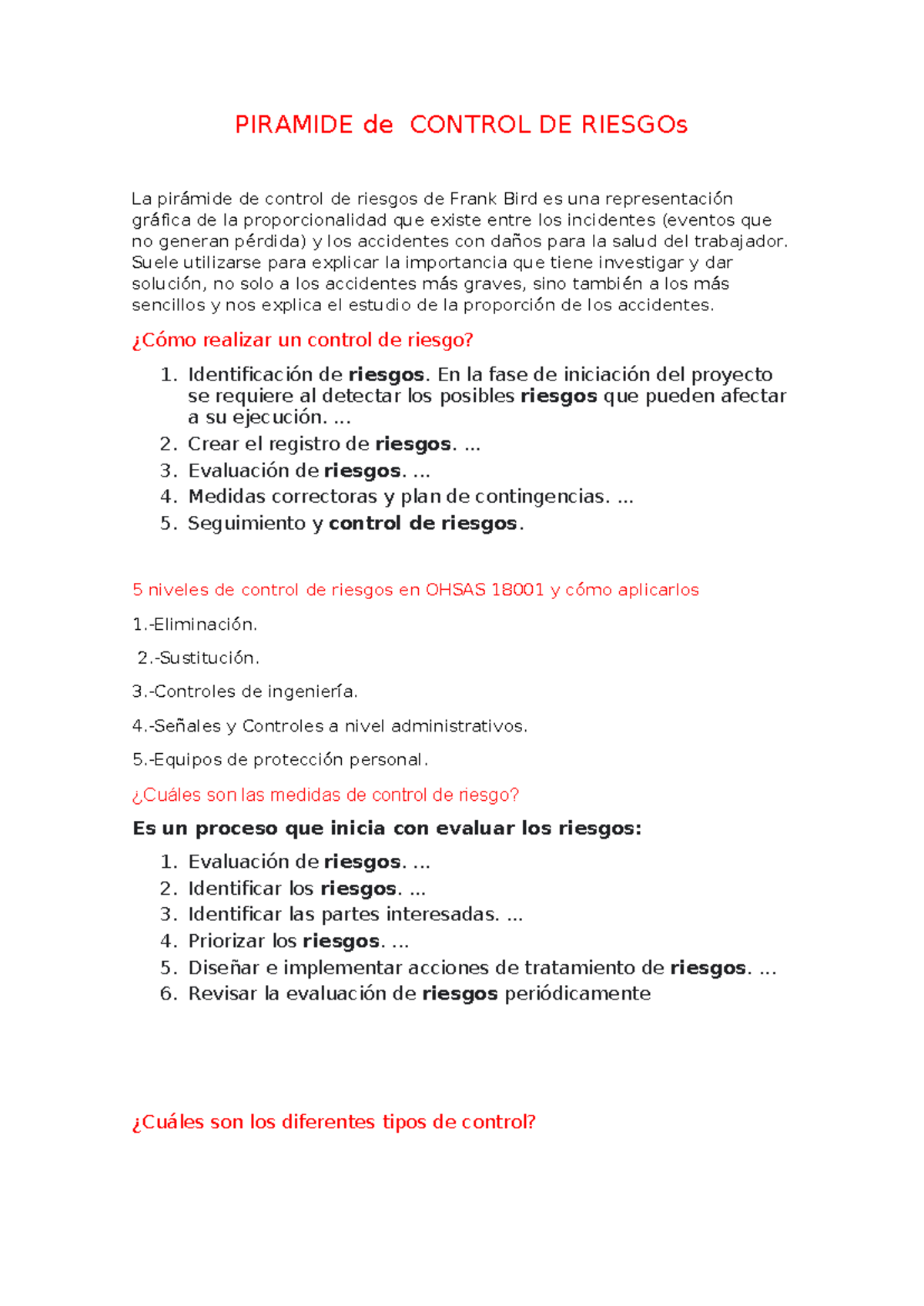 PIRAMIDE de CONTROL DE RIESGOs

La pirámide de control de riesgos de Frank Bird es una representación gráfica de la proporcionalidad que existe entre los incidentes (eventos que no generan pérdida) y los accidentes con daños para la salud del trabajador. Suele utilizarse para explicar la importancia que tiene investigar y dar solución, no solo a los accidentes más graves, sino también a los más sencillos y nos explica el estudio de la proporción de los accidentes.

¿Cómo realizar un control de riesgo?

1. Identificación de riesgos. En la fase de iniciación del proyecto se requiere al detectar los posibles riesgos que pueden afectar a su ejecución. ...
2. Crear el registro de riesgos. ...
3. Evaluación de riesgos. ...
4. Medidas correctoras y plan de contingencias. ...
5. Seguimiento y control de riesgos.

5 niveles de control de riesgos en OHSAS 18001 y cómo aplicarlos

1.-Eliminación.

2.-Sustitución.

3.-Controles de ingeniería.

4.-Señales y Controles a nivel administrativos.

5.-Equipos de protección personal.

¿Cuáles son las medidas de control de riesgo?

Es un proceso que inicia con evaluar los riesgos:

1. Evaluación de riesgos. ...
2. Identificar los riesgos. ...
3. Identificar las partes interesadas. ...
4. Priorizar los riesgos. ...
5. Diseñar e implementar acciones de tratamiento de riesgos. ...
6. Revisar la evaluación de riesgos periódicamente

¿Cuáles son los diferentes tipos de control?